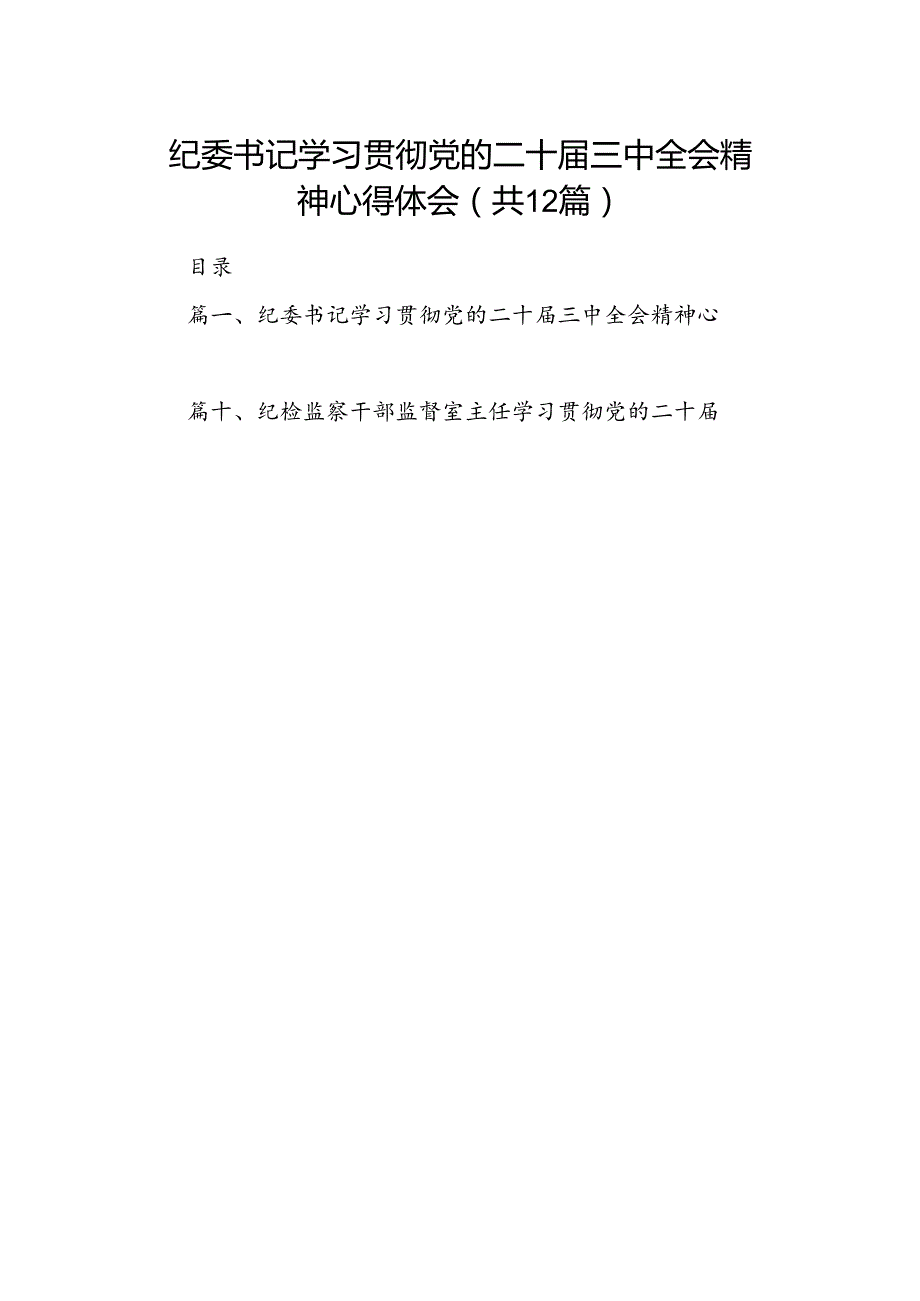 纪委书记学习贯彻党的二十届三中全会精神心得体会（共12篇）

目录

篇一、纪委书记学习贯彻党的二十届三中全会精神心

篇十、纪检监察干部监督室主任学习贯彻党的二十届